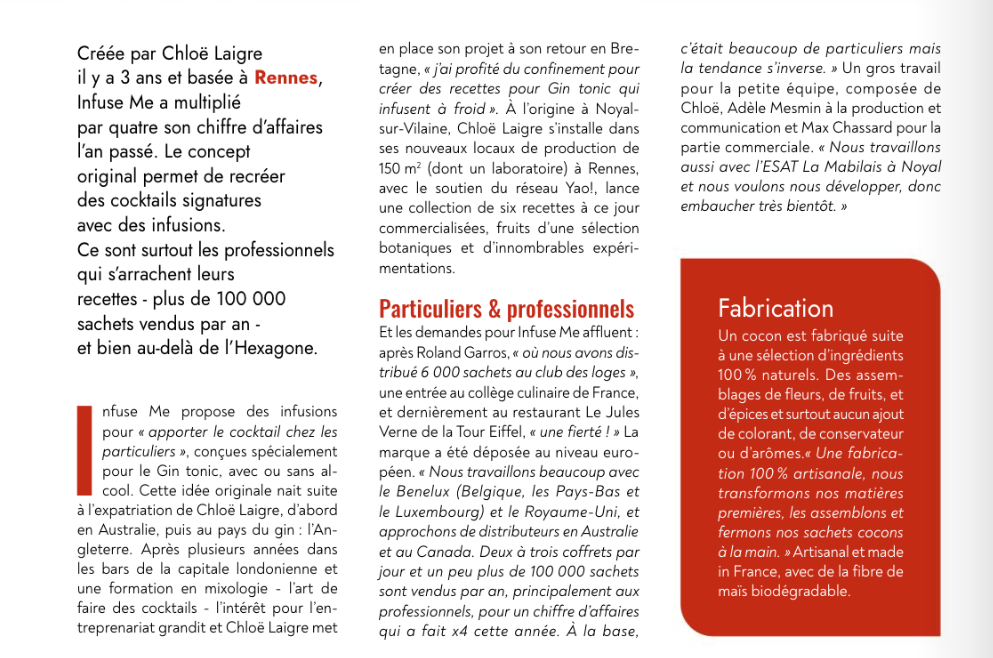 Créée par Chloë Laigre il y a 3 ans et basée à Rennes, Infuse Me a multiplié par quatre son chiffre d'affaires l'an passé. Le concept original permet de recréer des cocktails signatures avec des infusions. Ce sont surtout les professionnels qui s'arrachent leurs recettes - plus de 100 000 sachets vendus par an - et bien au-delà de l'Hexagone.

Infuse Me propose des infusions pour « apporter le cocktail chez les particuliers », conçues spécialement pour le Gin tonic, avec ou sans alcool. Cette idée originale nait suite à l'expatriation de Chloë Laigre, d'abord en Australie, puis au pays du gin : l'Angleterre. Après plusieurs années dans les bars de la capitale londonienne et une formation en mixologie - l'art de faire des cocktails - l'intérêt pour l'entreprenariat grandit et Chloë Laigre met en place son projet à son retour en Bretagne, « j'ai profité du confinement pour créer des recettes pour Gin tonic qui infusent à froid ». À l'origine à Noyal-sur-Vilaine, Chloë Laigre s'installe dans ses nouveaux locaux de production de 150 m² (dont un laboratoire) à Rennes, avec le soutien du réseau Yao!, lance une collection de six recettes à ce jour commercialisées, fruits d'une sélection botaniques et d'innombrables expérimentations.

Particuliers & professionnels

Et les demandes pour Infuse Me affluent : après Roland Garros, « où nous avons distribué 6 000 sachets au club des loges », une entrée au collège culinaire de France, et dernièrement au restaurant Le Jules Verne de la Tour Eiffel, « une fierté ! » La marque a été déposée au niveau européen. « Nous travaillons beaucoup avec le Benelux (Belgique, les Pays-Bas et le Luxembourg) et le Royaume-Uni, et approchons de distributeurs en Australie et au Canada. Deux à trois coffrets par jour et un peu plus de 100 000 sachets sont vendus par an, principalement aux professionnels, pour un chiffre d'affaires qui a fait x4 cette année. À la base, c'était beaucoup de particuliers mais la tendance s'inverse. » Un gros travail pour la petite équipe, composée de Chloë, Adèle Mesmin à la production et communication et Max Chassard pour la partie commerciale. « Nous travaillons aussi avec l'ESAT La Mabilais à Noyal et nous voulons nous développer, donc embaucher très bientôt. »

Fabrication

Un cocon est fabriqué suite à une sélection d'ingrédients 100 % naturels. Des assemblages de fleurs, de fruits, et d'épices et surtout aucun ajout de colorant, de conservateur ou d'arômes.« Une fabrication 100 % artisanale, nous transformons nos matières premières, les assemblons et fermons nos sachets cocons à la main. » Artisanal et made in France, avec de la fibre de maïs biodégradable.